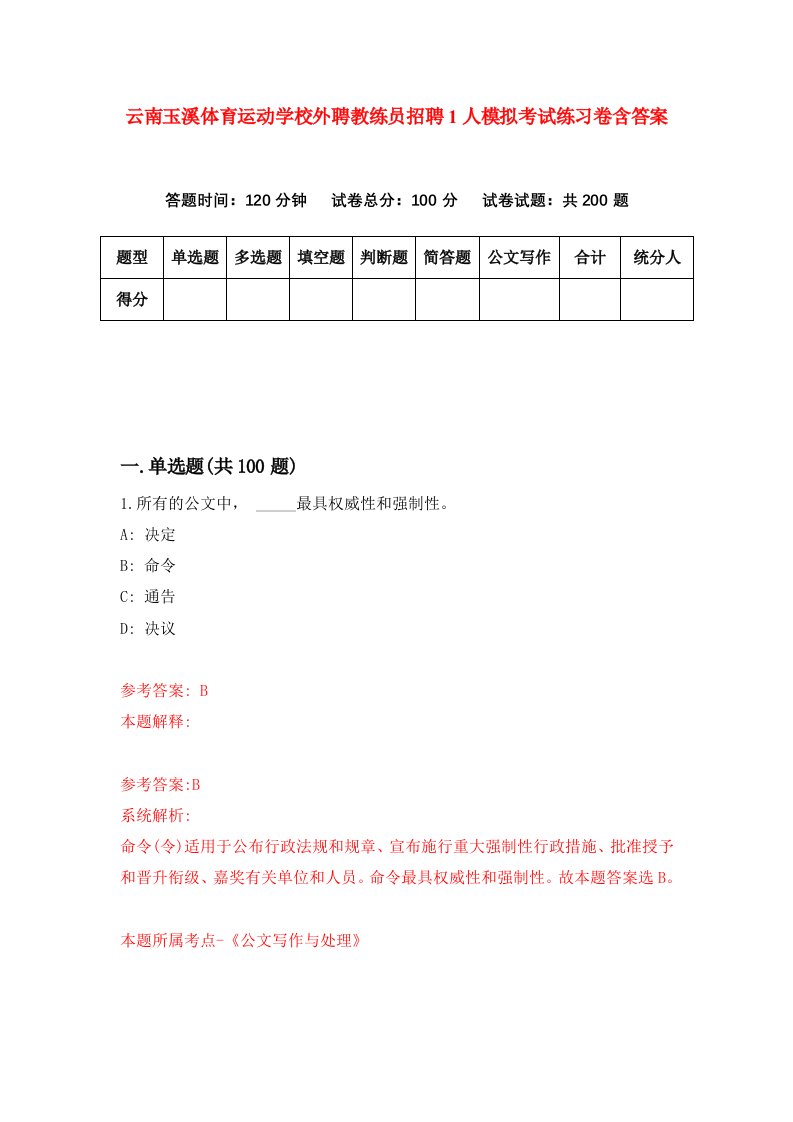 云南玉溪体育运动学校外聘教练员招聘1人模拟考试练习卷含答案

答题时间：120分钟　试卷总分：100分　试卷试题：共200题

| 题型 | 单选题 | 多选题 | 填空题 | 判断题 | 简答题 | 公文写作 | 合计 | 统分人 |
|---|---|---|---|---|---|---|---|---|
| 得分 | | | | | | | | |

一.单选题(共100题)

1.所有的公文中，_____最具权威性和强制性。

A: 决定

B: 命令

C: 通告

D: 决议

参考答案: B

本题解释:

参考答案:B

系统解析:

命令(令)适用于公布行政法规和规章、宣布施行重大强制性行政措施、批准授予和晋升衔级、嘉奖有关单位和人员。命令最具权威性和强制性。故本题答案选B。

本题所属考点-《公文写作与处理》